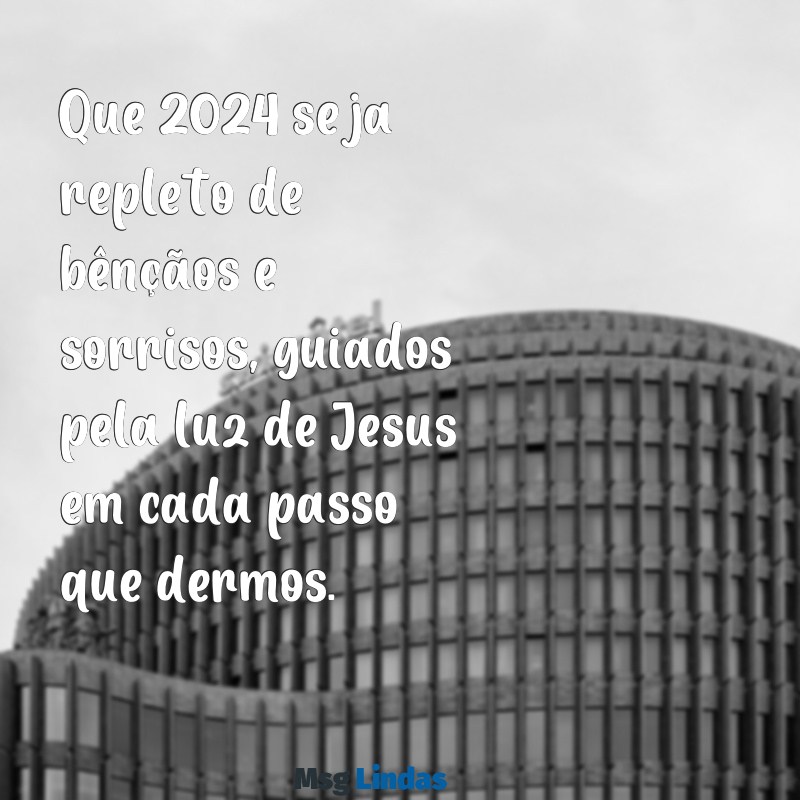 Que 2024 seja repleto de bênçãos e sorrisos, guiados pela luz de Jesus em cada passo que dermos.

Msg Lindas